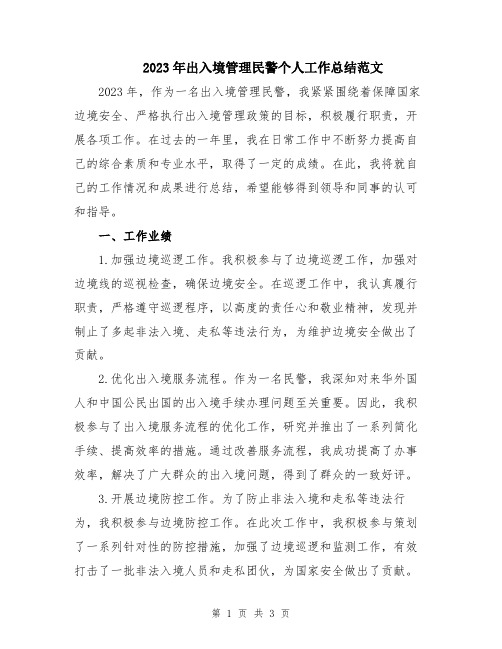 2023年出入境管理民警个人工作总结范文

2023年，作为一名出入境管理民警，我紧紧围绕着保障国家边境安全、严格执行出入境管理政策的目标，积极履行职责，开展各项工作。在过去的一年里，我在日常工作中不断努力提高自己的综合素质和专业水平，取得了一定的成绩。在此，我将就自己的工作情况和成果进行总结，希望能够得到领导和同事的认可和指导。

一、工作业绩

1.加强边境巡逻工作。我积极参与了边境巡逻工作，加强对边境线的巡视检查，确保边境安全。在巡逻工作中，我认真履行职责，严格遵守巡逻程序，以高度的责任心和敬业精神，发现并制止了多起非法入境、走私等违法行为，为维护边境安全做出了贡献。

2.优化出入境服务流程。作为一名民警，我深知对来华外国人和中国公民出国的出入境手续办理问题至关重要。因此，我积极参与了出入境服务流程的优化工作，研究并推出了一系列简化手续、提高效率的措施。通过改善服务流程，我成功提高了办事效率，解决了广大群众的出入境问题，得到了群众的一致好评。

3.开展边境防控工作。为了防止非法入境和走私等违法行为，我积极参与边境防控工作。在此次工作中，我积极参与策划了一系列针对性的防控措施，加强了边境巡逻和监测工作，有效打击了一批非法入境人员和走私团伙，为国家安全做出了贡献。

第 1 页 共 3 页